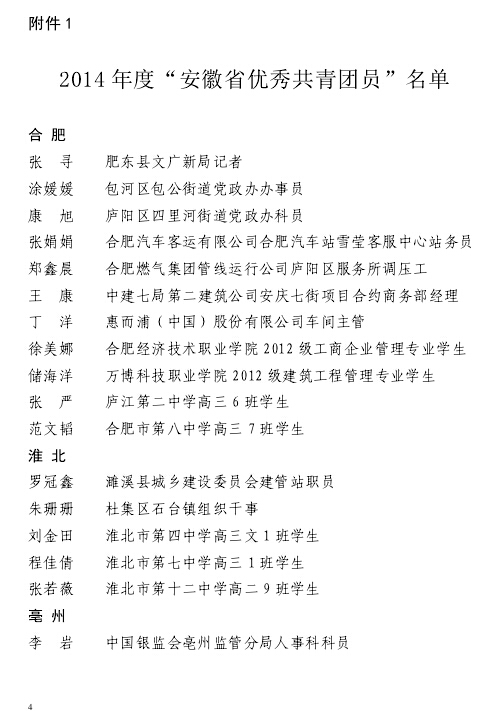 附件 1

2014 年度“安徽省优秀共青团员”名单

合 肥

张 寻　肥东县文广新局记者
涂媛媛　包河区包公街道党政办办事员
康 旭　庐阳区四里河街道党政办科员
张娟娟　合肥汽车客运有限公司合肥汽车站雪莹客服中心站务员
郑鑫晨　合肥燃气集团管线运行公司庐阳区服务所调压工
王 康　中建七局第二建筑公司安庆七街项目合约商务部经理
丁 洋　惠而浦（中国）股份有限公司车间主管
徐美娜　合肥经济技术职业学院 2012 级工商企业管理专业学生
储海洋　万博科技职业学院 2012 级建筑工程管理专业学生
张 严　庐江第二中学高三 6 班学生
范文韬　合肥市第八中学高三 7 班学生

淮 北

罗冠鑫　濉溪县城乡建设委员会建管站职员
朱珊珊　杜集区石台镇组织干事
刘金田　淮北市第四中学高三文 1 班学生
程佳倩　淮北市第七中学高三 1 班学生
张若薇　淮北市第十二中学高二 9 班学生

亳 州

李 岩　中国银监会亳州监管分局人事科科员

4